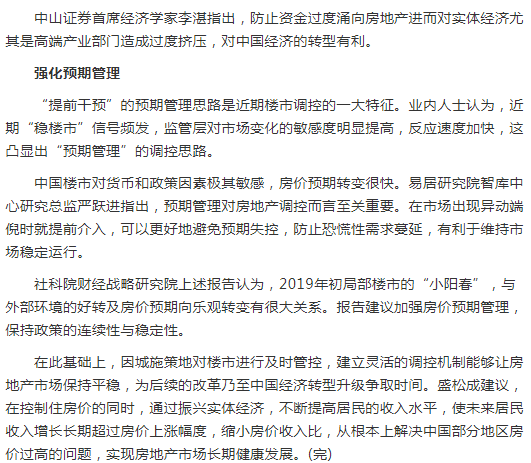 中山证券首席经济学家李湛指出，防止资金过度涌向房地产进而对实体经济尤其是高端产业部门造成过度挤压，对中国经济的转型有利。

强化预期管理

“提前干预”的预期管理思路是近期楼市调控的一大特征。业内人士认为，近期“稳楼市”信号频发，监管层对市场变化的敏感度明显提高，反应速度加快，这凸显出“预期管理”的调控思路。

中国楼市对货币和政策因素极其敏感，房价预期转变很快。易居研究院智库中心研究总监严跃进指出，预期管理对房地产调控而言至关重要。在市场出现异动端倪时就提前介入，可以更好地避免预期失控，防止恐慌性需求蔓延，有利于维持市场稳定运行。

社科院财经战略研究院上述报告认为，2019年初局部楼市的“小阳春”，与外部环境的好转及房价预期向乐观转变有很大关系。报告建议加强房价预期管理，保持政策的连续性与稳定性。

在此基础上，因城施策地对楼市进行及时管控，建立灵活的调控机制能够让房地产市场保持平稳，为后续的改革乃至中国经济转型升级争取时间。盛松成建议，在控制住房价的同时，通过振兴实体经济，不断提高居民的收入水平，使未来居民收入增长长期超过房价上涨幅度，缩小房价收入比，从根本上解决中国部分地区房价过高的问题，实现房地产市场长期健康发展。(完)